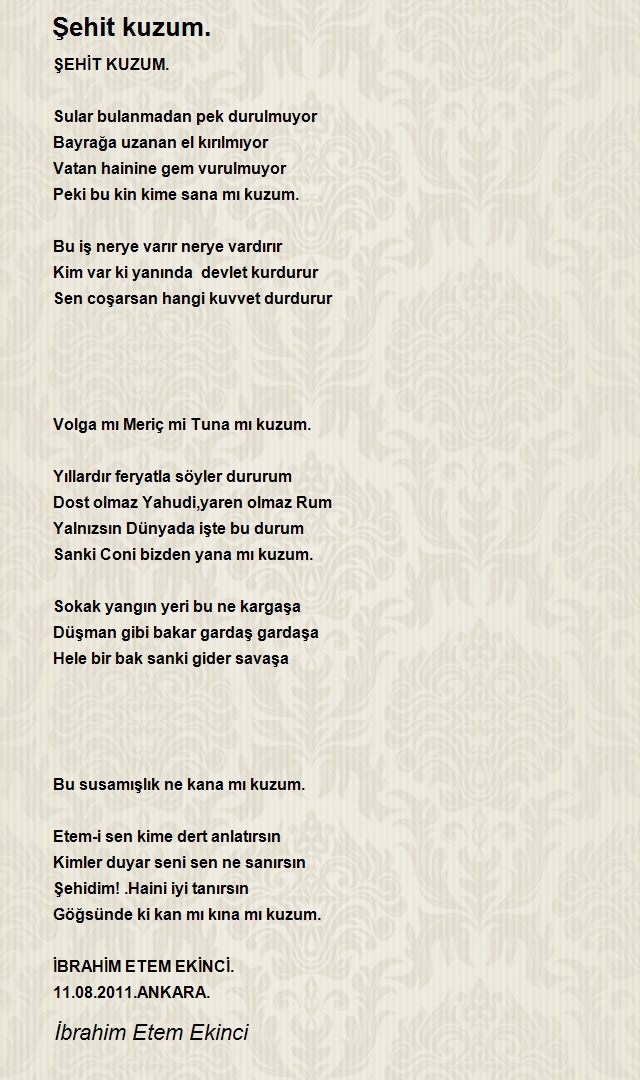 Şehit kuzum.

ŞEHİT KUZUM.

Sular bulanmadan pek durulmuyor
Bayrağa uzanan el kırılmıyor
Vatan hainine gem vurulmuyor
Peki bu kin kime sana mı kuzum.

Bu iş nerye varır nerye vardırır
Kim var ki yanında devlet kurdurur
Sen coşarsan hangi kuvvet durdurur

Volga mı Meriç mi Tuna mı kuzum.

Yıllardır feryatla söyler dururum
Dost olmaz Yahudi,yaren olmaz Rum
Yalnızsın Dünyada işte bu durum
Sanki Coni bizden yana mı kuzum.

Sokak yangın yeri bu ne kargaşa
Düşman gibi bakar gardaş gardaşa
Hele bir bak sanki gider savaşa

Bu susamışlık ne kana mı kuzum.

Etem-i sen kime dert anlatırsın
Kimler duyar seni sen ne sanırsın
Şehidim! .Haini iyi tanırsın
Göğsünde ki kan mı kına mı kuzum.

İBRAHİM ETEM EKİNCİ.
11.08.2011.ANKARA.

İbrahim Etem Ekinci